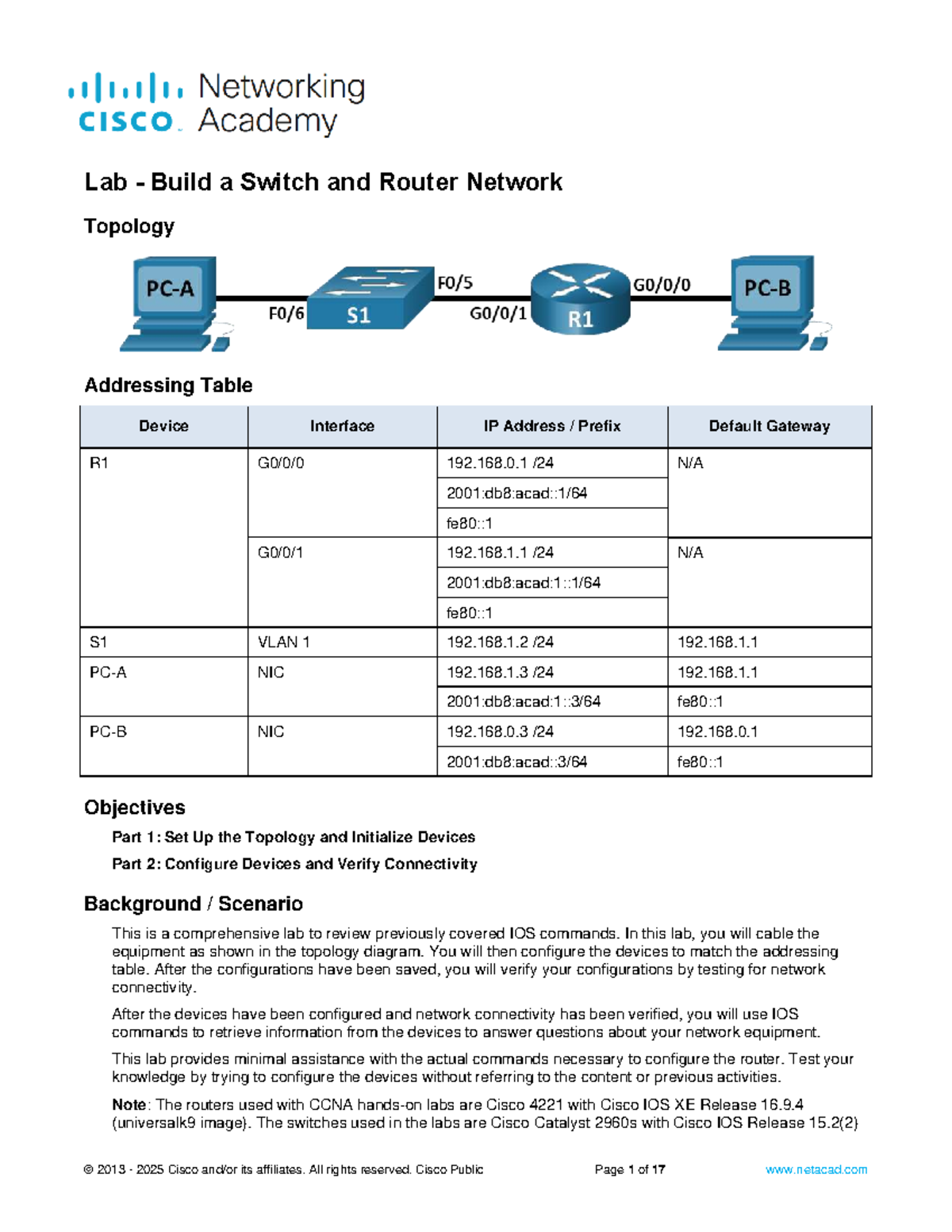 cisco Networking Academy

Lab - Build a Switch and Router Network

Topology

PC-A F0/6 S1 F0/5 G0/0/1 R1 G0/0/0 PC-B

Addressing Table

| Device | Interface | IP Address / Prefix | Default Gateway |
|---|---|---|---|
| R1 | G0/0/0 | 192.168.0.1 /24 | N/A |
| | | 2001:db8:acad::1/64 | |
| | | fe80::1 | |
| | G0/0/1 | 192.168.1.1 /24 | N/A |
| | | 2001:db8:acad:1::1/64 | |
| | | fe80::1 | |
| S1 | VLAN 1 | 192.168.1.2 /24 | 192.168.1.1 |
| PC-A | NIC | 192.168.1.3 /24 | 192.168.1.1 |
| | | 2001:db8:acad:1::3/64 | fe80::1 |
| PC-B | NIC | 192.168.0.3 /24 | 192.168.0.1 |
| | | 2001:db8:acad::3/64 | fe80::1 |

Objectives

Part 1: Set Up the Topology and Initialize Devices

Part 2: Configure Devices and Verify Connectivity

Background / Scenario

This is a comprehensive lab to review previously covered IOS commands. In this lab, you will cable the equipment as shown in the topology diagram. You will then configure the devices to match the addressing table. After the configurations have been saved, you will verify your configurations by testing for network connectivity.

After the devices have been configured and network connectivity has been verified, you will use IOS commands to retrieve information from the devices to answer questions about your network equipment.

This lab provides minimal assistance with the actual commands necessary to configure the router. Test your knowledge by trying to configure the devices without referring to the content or previous activities.

Note: The routers used with CCNA hands-on labs are Cisco 4221 with Cisco IOS XE Release 16.9.4 (universalk9 image). The switches used in the labs are Cisco Catalyst 2960s with Cisco IOS Release 15.2(2)

© 2013 - 2025 Cisco and/or its affiliates. All rights reserved. Cisco Public Page 1 of 17 www.netacad.com